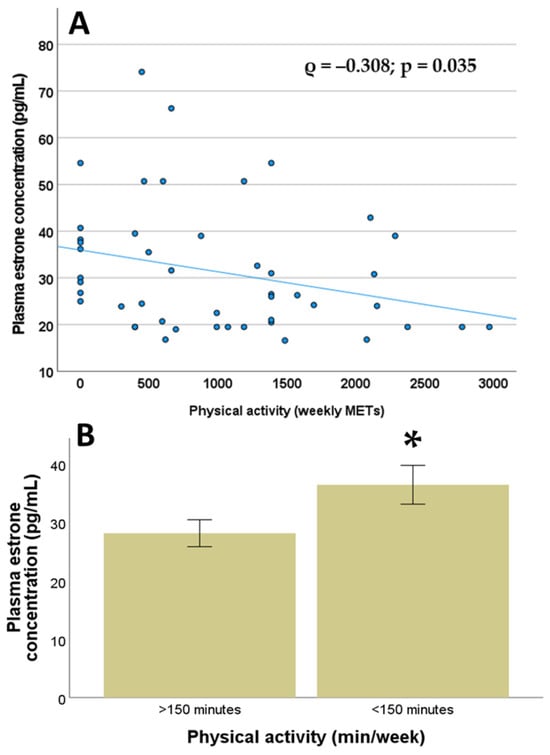 A

ϱ = –0.308; p = 0.035

Plasma estrone concentration (pg/mL)

80
70
60
50
40
30
20
10

0 500 1000 1500 2000 2500 3000

Physical activity (weekly METs)

B

*

Plasma estrone concentration (pg/mL)

40
30
20
10
0

>150 minutes

<150 minutes

Physical activity (min/week)